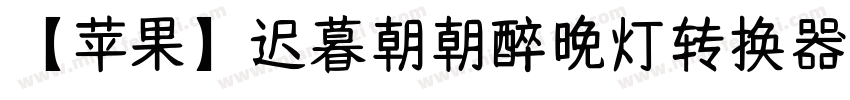 【苹果】迟暮朝朝醉晚灯转换器